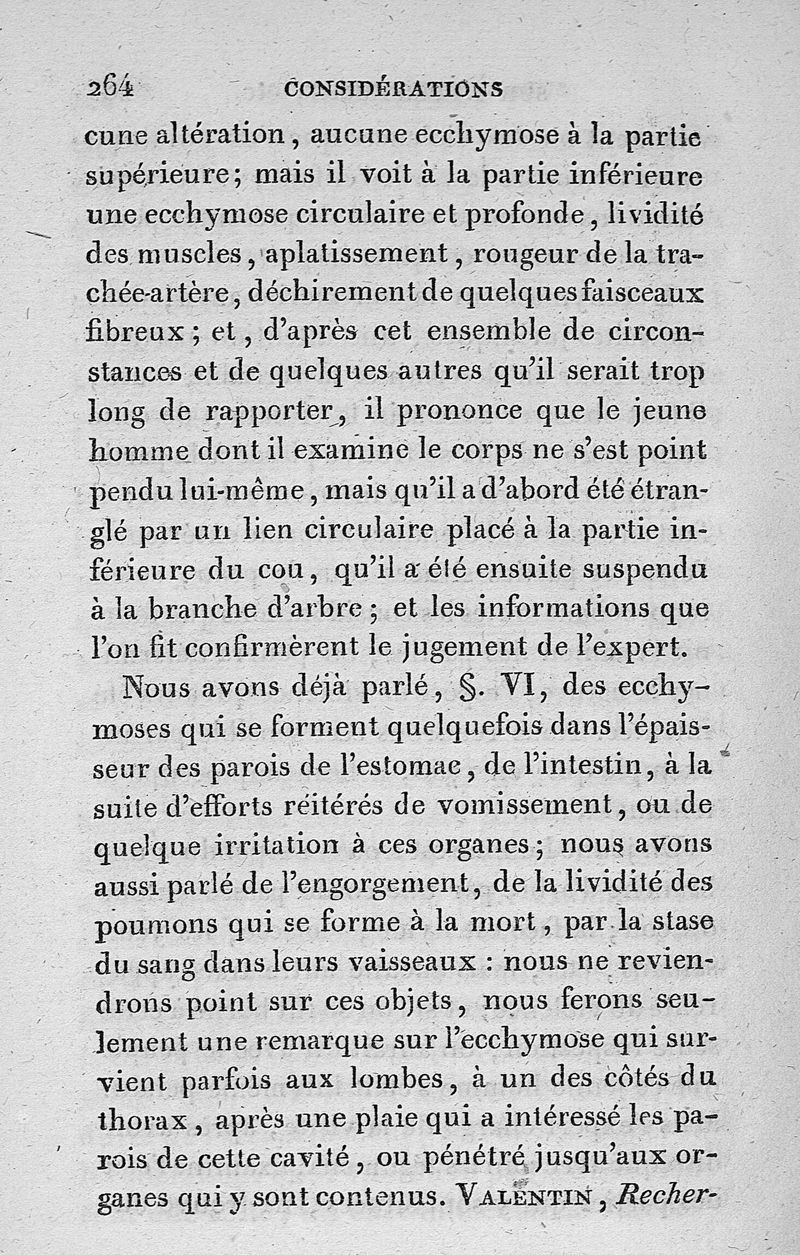 264 CONSIDÉRATIONS

cune altération, aucune ecchymose à la partie supérieure; mais il voit à la partie inférieure une ecchymose circulaire et profonde, lividité des muscles, aplatissement, rougeur de la trachée-artère, déchirement de quelques faisceaux fibreux; et, d'après cet ensemble de circonstances et de quelques autres qu'il serait trop long de rapporter, il prononce que le jeune homme dont il examine le corps ne s'est point pendu lui-même, mais qu'il a d'abord été étranglé par un lien circulaire placé à la partie inférieure du cou, qu'il a été ensuite suspendu à la branche d'arbre; et les informations que l'on fit confirmèrent le jugement de l'expert.

Nous avons déjà parlé, §. VI, des ecchymoses qui se forment quelquefois dans l'épaisseur des parois de l'estomac, de l'intestin, à la suite d'efforts réitérés de vomissement, ou de quelque irritation à ces organes; nous avons aussi parlé de l'engorgement, de la lividité des poumons qui se forme à la mort, par la stase du sang dans leurs vaisseaux : nous ne reviendrons point sur ces objets, nous ferons seulement une remarque sur l'ecchymose qui survient parfois aux lombes, à un des côtés du thorax, après une plaie qui a intéressé les parois de cette cavité, ou pénétré jusqu'aux organes qui y sont contenus. VALENTIN, Recher-